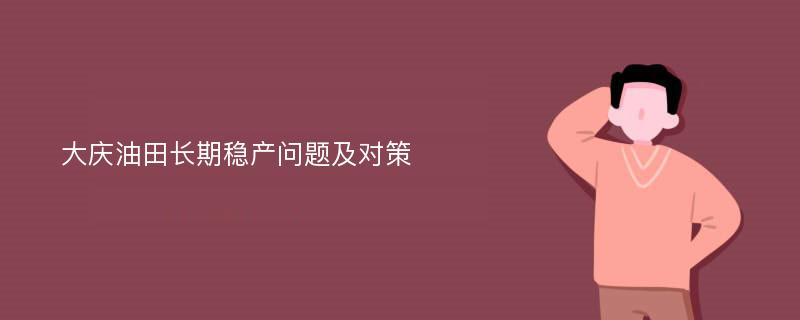 大庆油田长期稳产问题及对策